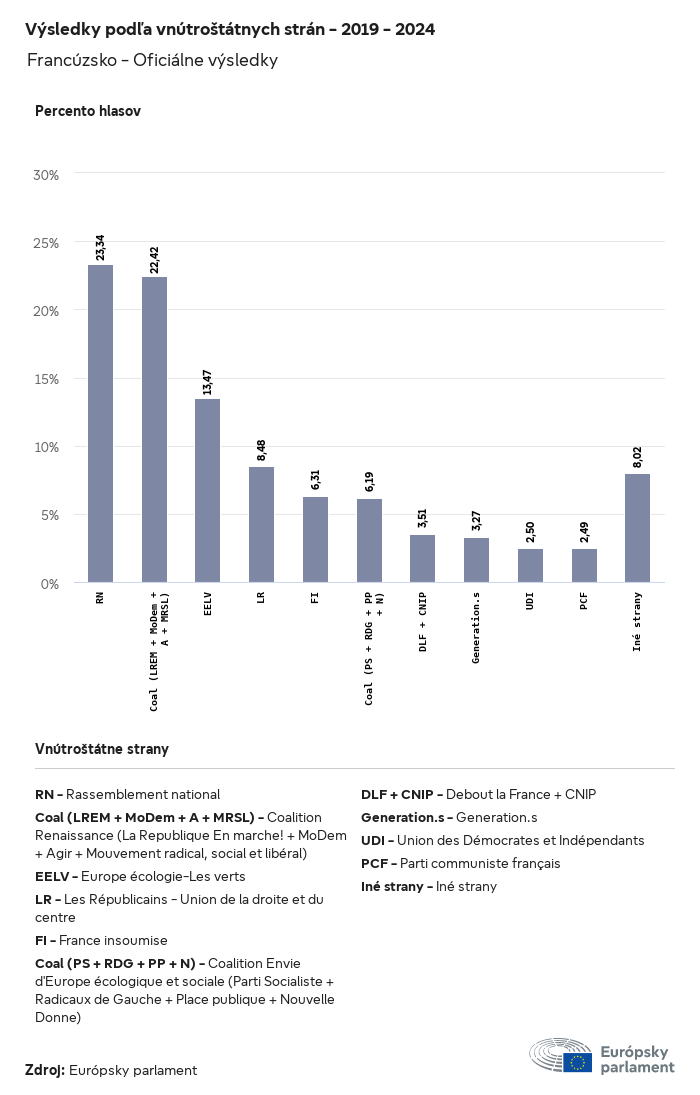 Výsledky podľa vnútroštátnych strán - 2019 - 2024

Francúzsko - Oficiálne výsledky

Percento hlasov

30%
25%
20%
15%
10%
5%
0%

23,34
22,42
13,47
8,48
6,31
6,19
3,51
3,27
2,50
2,49
8,02

RN
Coal (LREM + MoDem + A + MRSL)
EELV
LR
FI
Coal (PS + RDG + PP + N)
DLF + CNIP
Generation.s
UDI
PCF
Iné strany

Vnútroštátne strany

RN - Rassemblement national

Coal (LREM + MoDem + A + MRSL) - Coalition Renaissance (La Republique En marche! + MoDem + Agir + Mouvement radical, social et libéral)

EELV - Europe écologie-Les verts

LR - Les Républicains - Union de la droite et du centre

FI - France insoumise

Coal (PS + RDG + PP + N) - Coalition Envie d'Europe écologique et sociale (Parti Socialiste + Radicaux de Gauche + Place publique + Nouvelle Donne)

DLF + CNIP - Debout la France + CNIP

Generation.s - Generation.s

UDI - Union des Démocrates et Indépendants

PCF - Parti communiste français

Iné strany - Iné strany

Zdroj: Európsky parlament

Európsky parlament